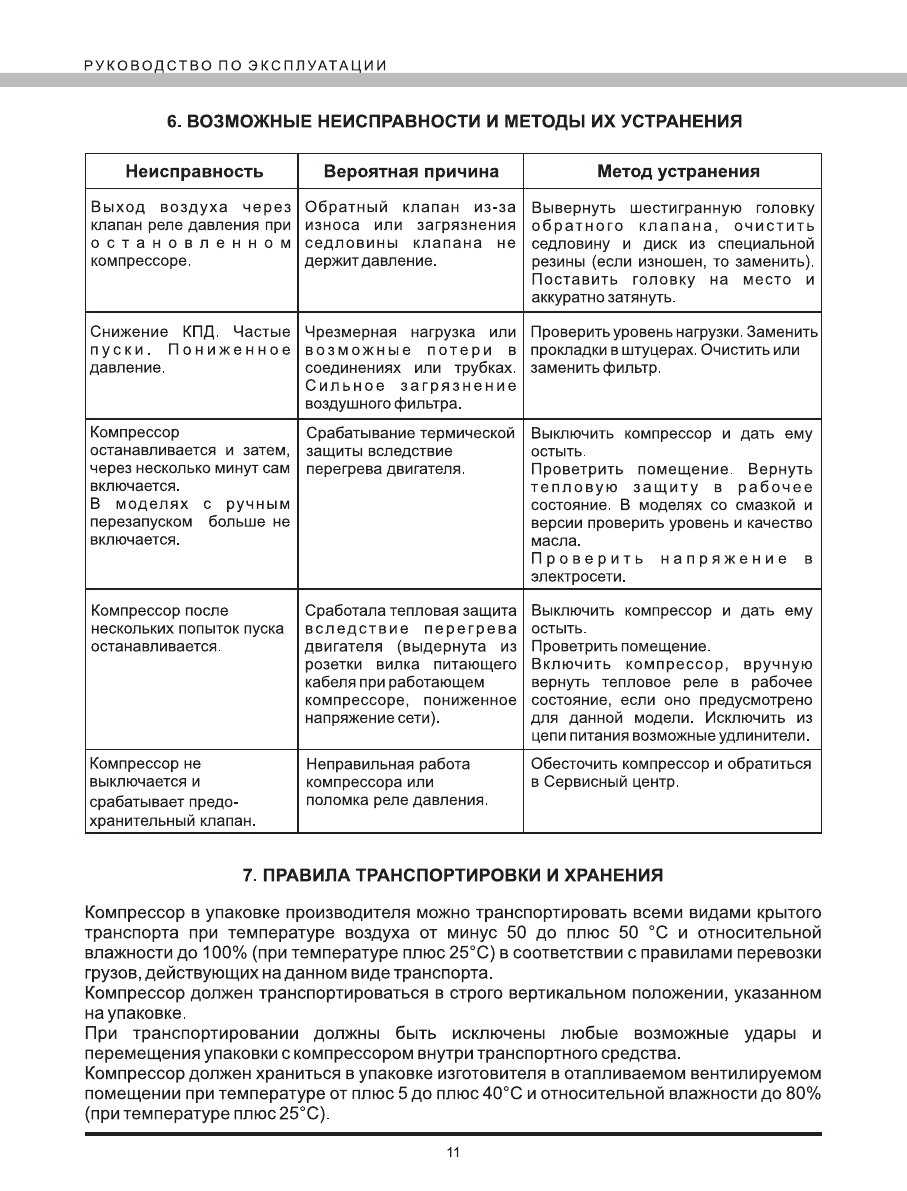 РУКОВОДСТВО ПО ЭКСПЛУАТАЦИИ

6. ВОЗМОЖНЫЕ НЕИСПРАВНОСТИ И МЕТОДЫ ИХ УСТРАНЕНИЯ

| Неисправность | Вероятная причина | Метод устранения |
|---|---|---|
| Выход воздуха через клапан реле давления при остановленном компрессоре. | Обратный клапан из-за износа или загрязнения седловины клапана не держит давление. | Вывернуть шестигранную головку обратного клапана, очистить седловину и диск из специальной резины (если изношен, то заменить). Поставить головку на место и аккуратно затянуть. |
| Снижение КПД. Частые пуски. Пониженное давление. | Чрезмерная нагрузка или возможные потери в соединениях или трубках. Сильное загрязнение воздушного фильтра. | Проверить уровень нагрузки. Заменить прокладки в штуцерах. Очистить или заменить фильтр. |
| Компрессор останавливается и затем, через несколько минут сам включается. В моделях с ручным перезапуском больше не включается. | Срабатывание термической защиты вследствие перегрева двигателя. | Выключить компрессор и дать ему остыть. Проветрить помещение. Вернуть тепловую защиту в рабочее состояние. В моделях со смазкой и версии проверить уровень и качество масла. Проверить напряжение в электросети. |
| Компрессор после нескольких попыток пуска останавливается. | Сработала тепловая защита вследствие перегрева двигателя (выдернута из розетки вилка питающего кабеля при работающем компрессоре, пониженное напряжение сети). | Выключить компрессор и дать ему остыть. Проветрить помещение. Включить компрессор, вручную вернуть тепловое реле в рабочее состояние, если оно предусмотрено для данной модели. Исключить из цепи питания возможные удлинители. |
| Компрессор не выключается и срабатывает предохранительный клапан. | Неправильная работа компрессора или поломка реле давления. | Обесточить компрессор и обратиться в Сервисный центр. |

7. ПРАВИЛА ТРАНСПОРТИРОВКИ И ХРАНЕНИЯ

Компрессор в упаковке производителя можно транспортировать всеми видами крытого транспорта при температуре воздуха от минус 50 до плюс 50 °С и относительной влажности до 100% (при температуре плюс 25°С) в соответствии с правилами перевозки грузов, действующих на данном виде транспорта.
Компрессор должен транспортироваться в строго вертикальном положении, указанном на упаковке.
При транспортировании должны быть исключены любые возможные удары и перемещения упаковки с компрессором внутри транспортного средства.
Компрессор должен храниться в упаковке изготовителя в отапливаемом вентилируемом помещении при температуре от плюс 5 до плюс 40°С и относительной влажности до 80% (при температуре плюс 25°С).

11